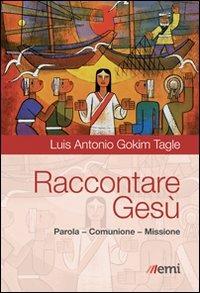 Luis Antonio Gokim Tagle

Raccontare Gesù

Parola – Comunione – Missione

emi